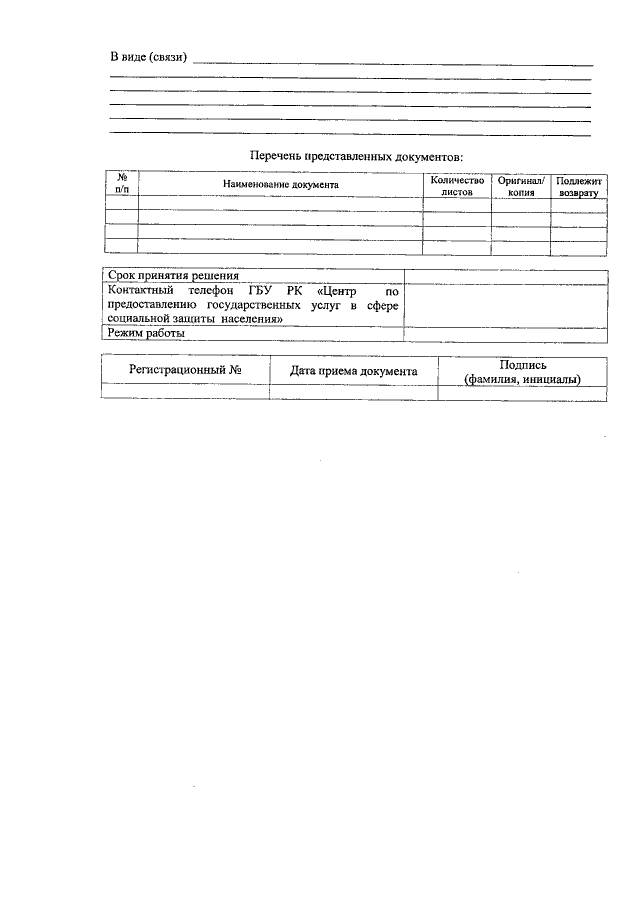 В виде (связи)

Перечень представленных документов:

| № п/п | Наименование документа | Количество листов | Оригинал/ копия | Подлежит возврату |
|---|---|---|---|---|
| | | | | |
| | | | | |
| | | | | |

| | |
|---|---|
| Срок принятия решения | |
| Контактный телефон ГБУ РК «Центр по предоставлению государственных услуг в сфере социальной защиты населения» | |
| Режим работы | |

| Регистрационный № | Дата приема документа | Подпись (фамилия, инициалы) |
|---|---|---|
| | | |